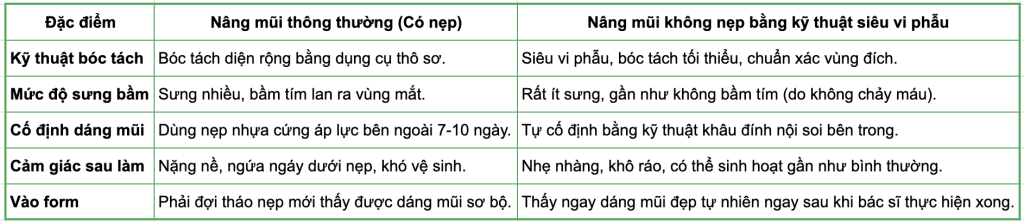 | Đặc điểm | Nâng mũi thông thường (Có nẹp) | Nâng mũi không nẹp bằng kỹ thuật siêu vi phẫu |
|---|---|---|
| Kỹ thuật bóc tách | Bóc tách diện rộng bằng dụng cụ thô sơ. | Siêu vi phẫu, bóc tách tối thiểu, chuẩn xác vùng đích. |
| Mức độ sưng bầm | Sưng nhiều, bầm tím lan ra vùng mắt. | Rất ít sưng, gần như không bầm tím (do không chảy máu). |
| Cố định dáng mũi | Dùng nẹp nhựa cứng áp lực bên ngoài 7-10 ngày. | Tự cố định bằng kỹ thuật khâu đính nội soi bên trong. |
| Cảm giác sau làm | Nặng nề, ngứa ngáy dưới nẹp, khó vệ sinh. | Nhẹ nhàng, khô ráo, có thể sinh hoạt gần như bình thường. |
| Vào form | Phải đợi tháo nẹp mới thấy được dáng mũi sơ bộ. | Thấy ngay dáng mũi đẹp tự nhiên ngay sau khi bác sĩ thực hiện xong. |